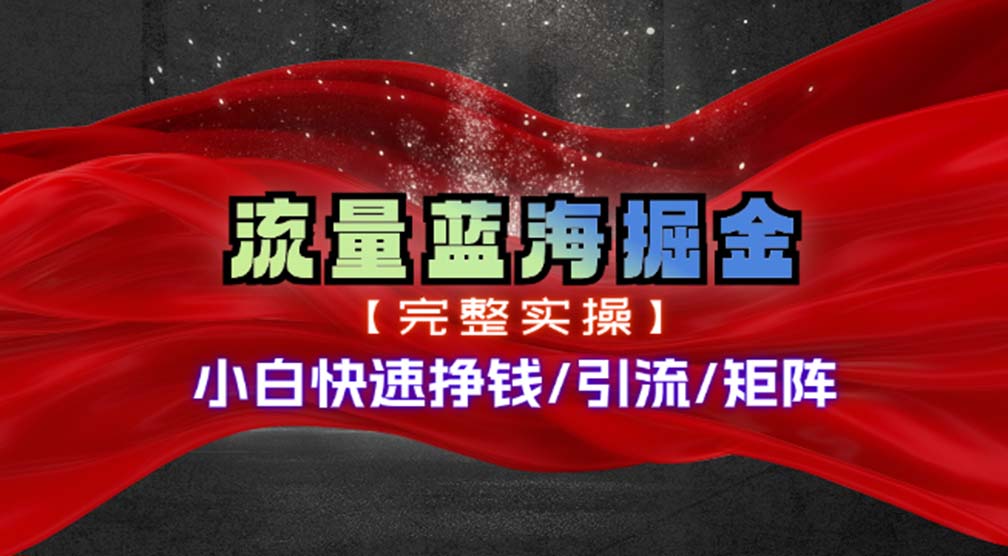 流量蓝海掘金

【完整实操】

小白快速挣钱/引流/矩阵